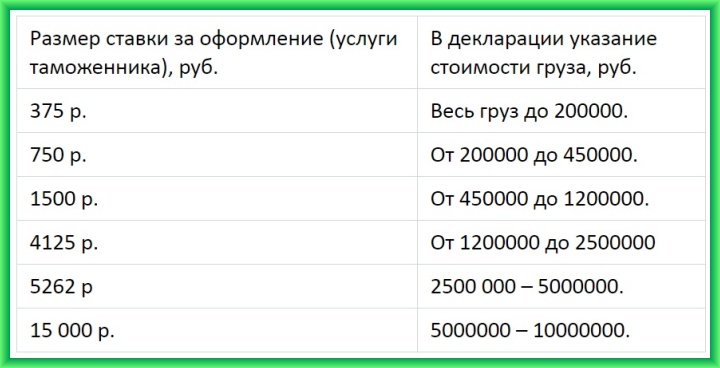 | Размер ставки за оформление (услуги таможенника), руб. | В декларации указание стоимости груза, руб. |
|---|---|
| 375 р. | Весь груз до 200000. |
| 750 р. | От 200000 до 450000. |
| 1500 р. | От 450000 до 1200000. |
| 4125 р. | От 1200000 до 2500000 |
| 5262 р | 2500 000 – 5000000. |
| 15 000 р. | 5000000 – 10000000. |